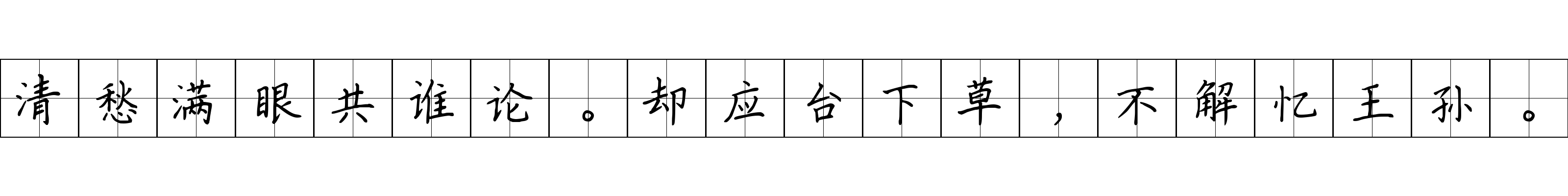 清愁满眼共谁论。却应台下草，不解忆王孙。